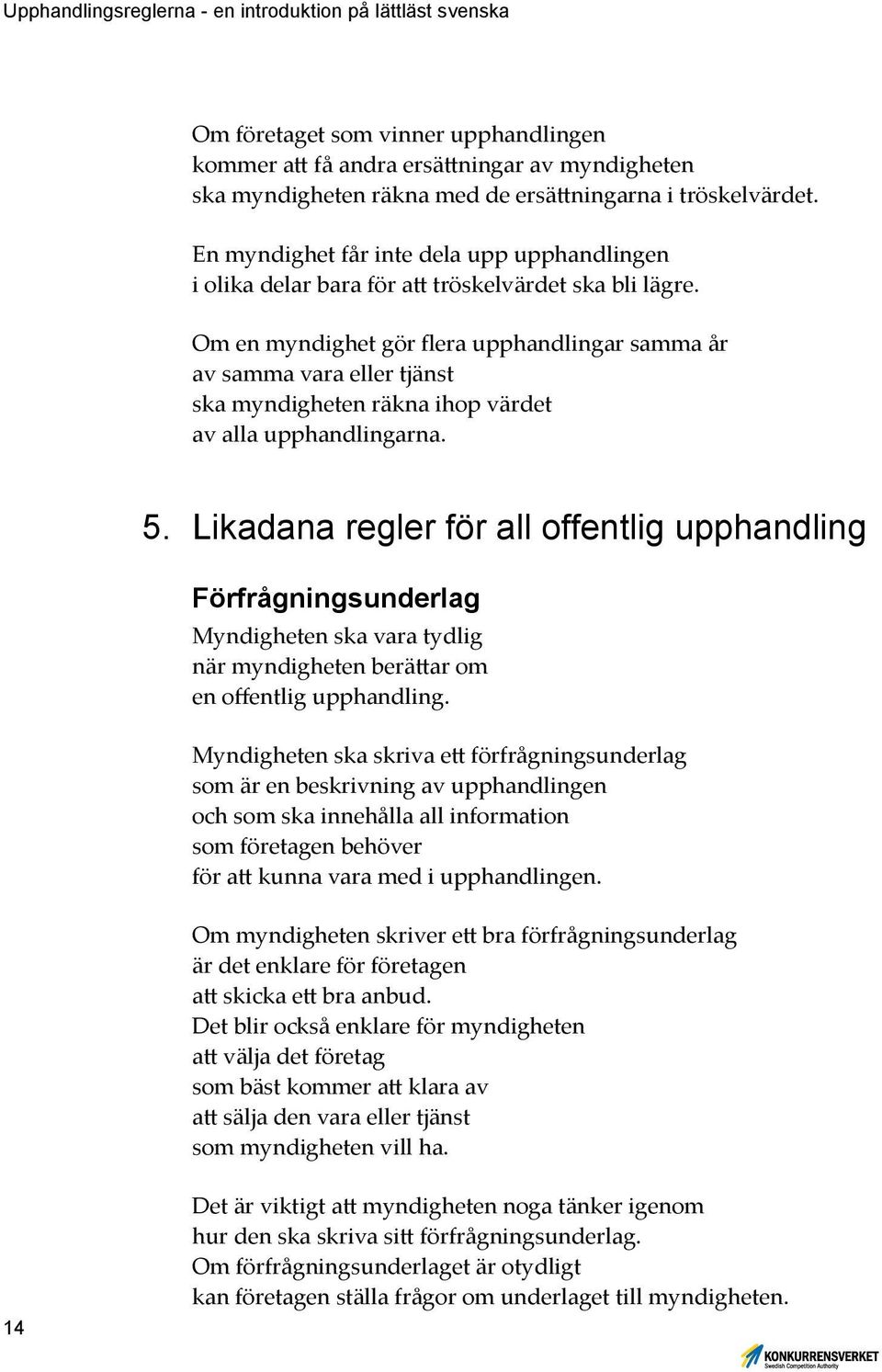 Upphandlingsreglerna - en introduktion på lättläst svenska

Om företaget som vinner upphandlingen kommer att få andra ersättningar av myndigheten ska myndigheten räkna med de ersättningarna i tröskelvärdet.

En myndighet får inte dela upp upphandlingen i olika delar bara för att tröskelvärdet ska bli lägre.

Om en myndighet gör flera upphandlingar samma år av samma vara eller tjänst ska myndigheten räkna ihop värdet av alla upphandlingarna.

5. Likadana regler för all offentlig upphandling

Förfrågningsunderlag

Myndigheten ska vara tydlig när myndigheten berättar om en offentlig upphandling.

Myndigheten ska skriva ett förfrågningsunderlag som är en beskrivning av upphandlingen och som ska innehålla all information som företagen behöver för att kunna vara med i upphandlingen.

Om myndigheten skriver ett bra förfrågningsunderlag är det enklare för företagen att skicka ett bra anbud. Det blir också enklare för myndigheten att välja det företag som bäst kommer att klara av att sälja den vara eller tjänst som myndigheten vill ha.

Det är viktigt att myndigheten noga tänker igenom hur den ska skriva sitt förfrågningsunderlag. Om förfrågningsunderlaget är otydligt kan företagen ställa frågor om underlaget till myndigheten.

14

KONKURRENSVERKET
Swedish Competition Authority